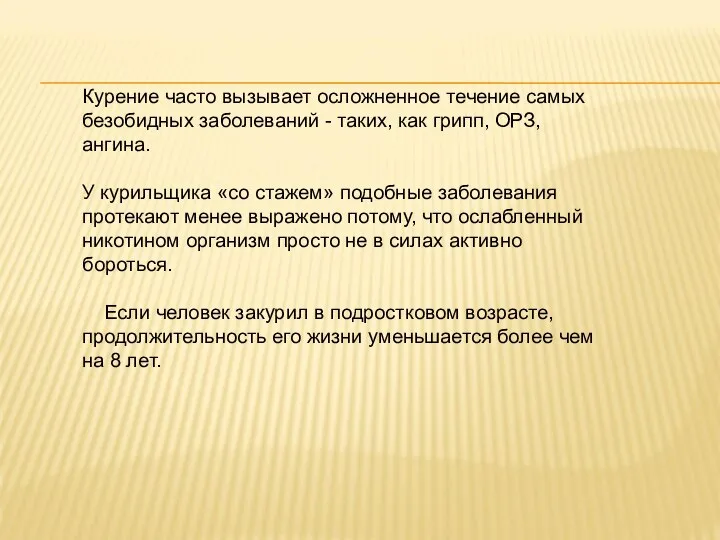 Курение часто вызывает осложненное течение самых безобидных заболеваний - таких, как грипп, ОРЗ, ангина.

У курильщика «со стажем» подобные заболевания протекают менее выражено потому, что ослабленный никотином организм просто не в силах активно бороться.

Если человек закурил в подростковом возрасте, продолжительность его жизни уменьшается более чем на 8 лет.